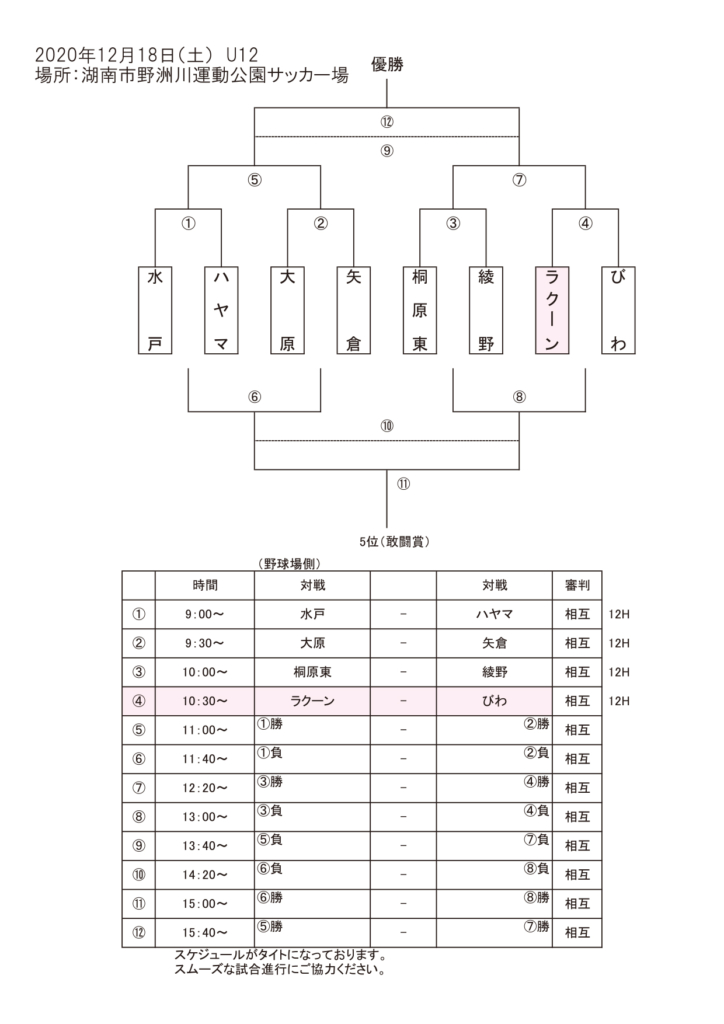 2020年12月18日（土） U12
場所：湖南市野洲川運動公園サッカー場

優勝

⑫
⑨
⑤ ⑦
① ② ③ ④

水戸
ハヤマ
大原
矢倉
桐原東
綾野
ラクーン
びわ

⑥ ⑧
⑩
⑪

5位（敢闘賞）

（野球場側）

| | 時間 | 対戦 | | 対戦 | 審判 | |
|---|---|---|---|---|---|---|
| ① | 9:00～ | 水戸 | － | ハヤマ | 相互 | 12H |
| ② | 9:30～ | 大原 | － | 矢倉 | 相互 | 12H |
| ③ | 10:00～ | 桐原東 | － | 綾野 | 相互 | 12H |
| ④ | 10:30～ | ラクーン | － | びわ | 相互 | 12H |
| ⑤ | 11:00～ | ①勝 | － | ②勝 | 相互 | |
| ⑥ | 11:40～ | ①負 | － | ②負 | 相互 | |
| ⑦ | 12:20～ | ③勝 | － | ④勝 | 相互 | |
| ⑧ | 13:00～ | ③負 | － | ④負 | 相互 | |
| ⑨ | 13:40～ | ⑤負 | － | ⑦負 | 相互 | |
| ⑩ | 14:20～ | ⑥負 | － | ⑧負 | 相互 | |
| ⑪ | 15:00～ | ⑥勝 | － | ⑧勝 | 相互 | |
| ⑫ | 15:40～ | ⑤勝 | － | ⑦勝 | 相互 | |

スケジュールがタイトになっております。
スムーズな試合進行にご協力ください。